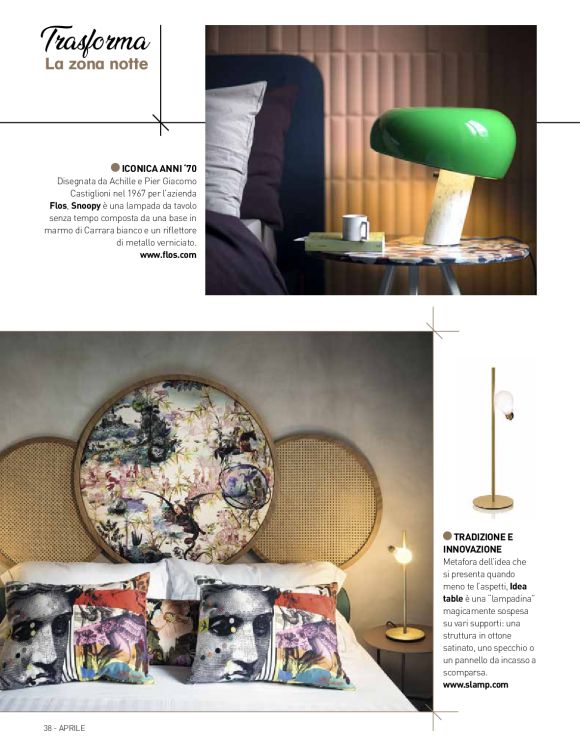 Trasforma
La zona notte

ICONICA ANNI '70
Disegnata da Achille e Pier Giacomo Castiglioni nel 1967 per l'azienda Flos, Snoopy è una lampada da tavolo senza tempo composta da una base in marmo di Carrara bianco e un riflettore di metallo verniciato.
www.flos.com

TRADIZIONE E INNOVAZIONE
Metafora dell'idea che si presenta quando meno te l'aspetti, Idea table è una "lampadina" magicamente sospesa su vari supporti: una struttura in ottone satinato, uno specchio o un pannello da incasso a scomparsa.
www.slamp.com

38 - APRILE